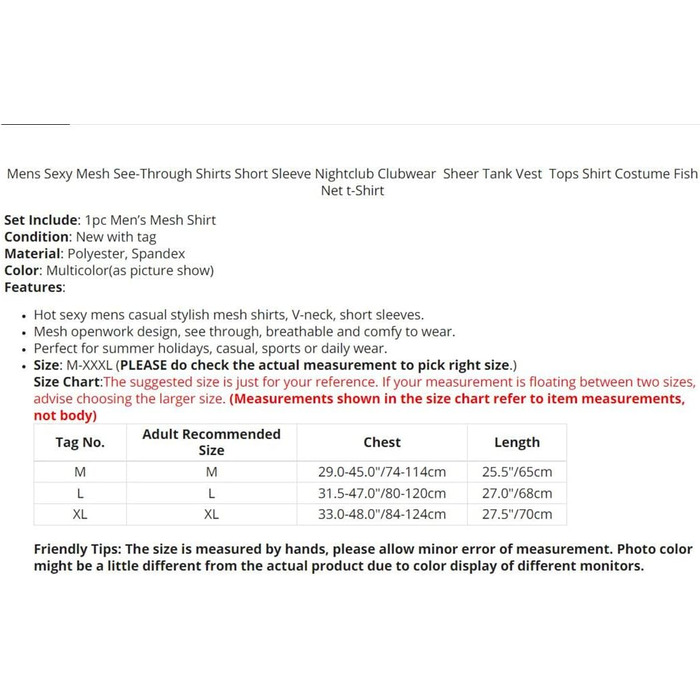 Mens Sexy Mesh See-Through Shirts Short Sleeve Nightclub Clubwear Sheer Tank Vest Tops Shirt Costume Fish Net t-Shirt

Set Include: 1pc Men's Mesh Shirt
Condition: New with tag
Material: Polyester, Spandex
Color: Multicolor(as picture show)
Features:

• Hot sexy mens casual stylish mesh shirts, V-neck, short sleeves.
• Mesh openwork design, see through, breathable and comfy to wear.
• Perfect for summer holidays, casual, sports or daily wear.
• Size: M-XXXL (PLEASE do check the actual measurement to pick right size.)
Size Chart:The suggested size is just for your reference. If your measurement is floating between two sizes, advise choosing the larger size. (Measurements shown in the size chart refer to item measurements, not body)

| Tag No. | Adult Recommended Size | Chest | Length |
|---|---|---|---|
| M | M | 29.0-45.0"/74-114cm | 25.5"/65cm |
| L | L | 31.5-47.0"/80-120cm | 27.0"/68cm |
| XL | XL | 33.0-48.0"/84-124cm | 27.5"/70cm |

Friendly Tips: The size is measured by hands, please allow minor error of measurement. Photo color might be a little different from the actual product due to color display of different monitors.